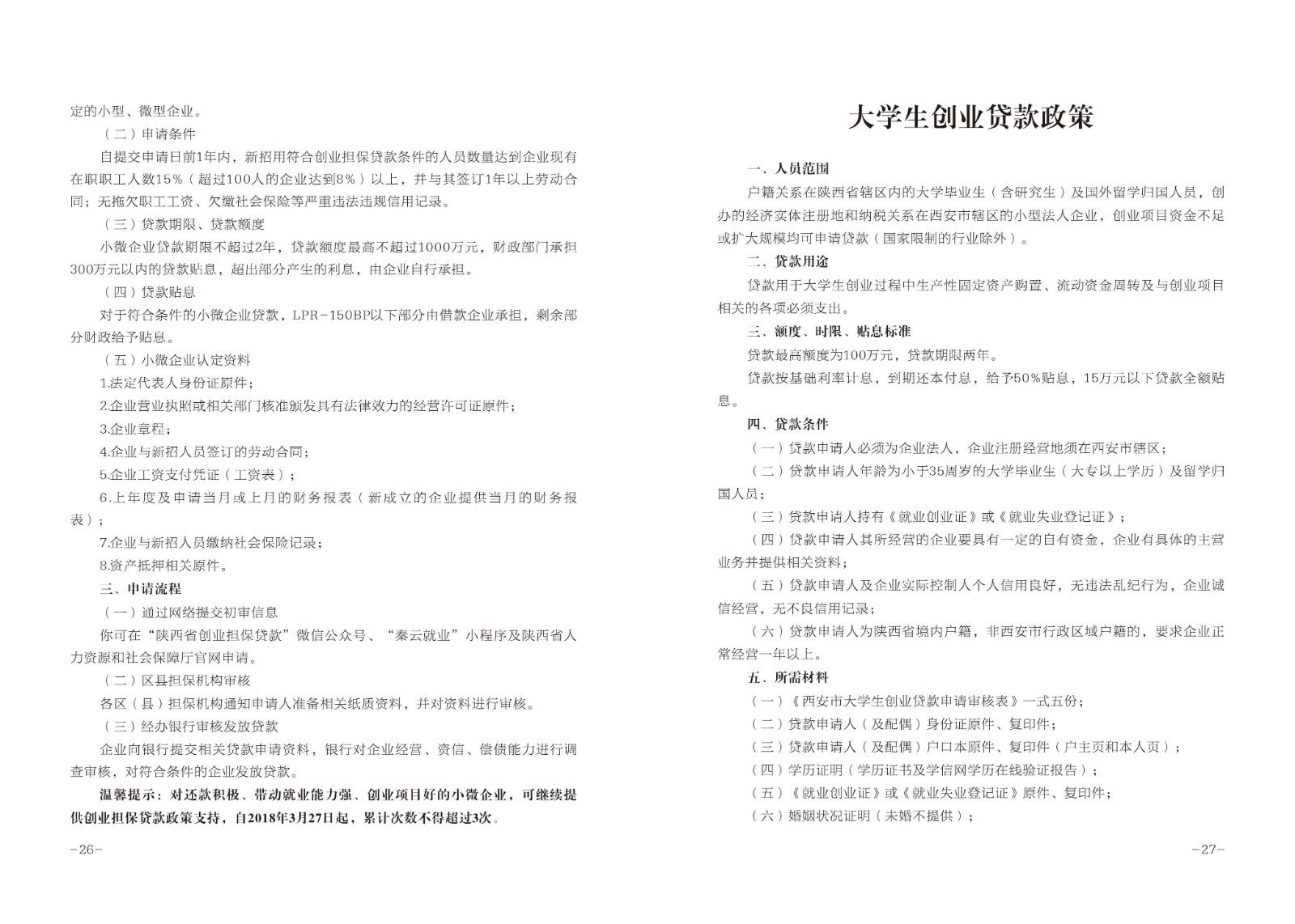 定的小型、微型企业。

（二）申请条件

自提交申请日前1年内，新招用符合创业担保贷款条件的人员数量达到企业现有在职职工人数15%（超过100人的企业达到8%）以上，并与其签订1年以上劳动合同；无拖欠职工工资、欠缴社会保险等严重违法违规信用记录。

（三）贷款期限、贷款额度

小微企业贷款期限不超过2年，贷款额度最高不超过1000万元，财政部门承担300万元以内的贷款贴息，超出部分产生的利息，由企业自行承担。

（四）贷款贴息

对于符合条件的小微企业贷款，LPR-150BP以下部分由借款企业承担，剩余部分财政给予贴息。

（五）小微企业认定资料

1.法定代表人身份证原件；

2.企业营业执照或相关部门核准颁发具有法律效力的经营许可证原件；

3.企业章程；

4.企业与新招人员签订的劳动合同；

5.企业工资支付凭证（工资表）；

6.上年度及申请当月或上月的财务报表（新成立的企业提供当月的财务报表）；

7.企业与新招人员缴纳社会保险记录；

8.资产抵押相关原件。

三、申请流程

（一）通过网络提交初审信息

你可在“陕西省创业担保贷款”微信公众号、“秦云就业”小程序及陕西省人力资源和社会保障厅官网申请。

（二）区县担保机构审核

各区（县）担保机构通知申请人准备相关纸质资料，并对资料进行审核。

（三）经办银行审核发放贷款

企业向银行提交相关贷款申请资料，银行对企业经营、资信、偿债能力进行调查审核，对符合条件的企业发放贷款。

温馨提示：对还款积极、带动就业能力强、创业项目好的小微企业，可继续提供创业担保贷款政策支持，自2018年3月27日起，累计次数不得超过3次。

-26-

大学生创业贷款政策

一、人员范围

户籍关系在陕西省辖区内的大学毕业生（含研究生）及国外留学归国人员，创办的经济实体注册地和纳税关系在西安市辖区的小型法人企业，创业项目资金不足或扩大规模均可申请贷款（国家限制的行业除外）。

二、贷款用途

贷款用于大学生创业过程中生产性固定资产购置、流动资金周转及与创业项目相关的各项必须支出。

三、额度、时限、贴息标准

贷款最高额度为100万元，贷款期限两年。

贷款按基础利率计息，到期还本付息，给予50%贴息，15万元以下贷款全额贴息。

四、贷款条件

（一）贷款申请人必须为企业法人，企业注册经营地须在西安市辖区；

（二）贷款申请人年龄为小于35周岁的大学毕业生（大专以上学历）及留学归国人员；

（三）贷款申请人持有《就业创业证》或《就业失业登记证》；

（四）贷款申请人其所经营的企业要具有一定的自有资金，企业有具体的主营业务并提供相关资料；

（五）贷款申请人及企业实际控制人个人信用良好，无违法乱纪行为，企业诚信经营，无不良信用记录；

（六）贷款申请人为陕西省境内户籍，非西安市行政区域户籍的，要求企业正常经营一年以上。

五、所需材料

（一）《西安市大学生创业贷款申请审核表》一式五份；

（二）贷款申请人（及配偶）身份证原件、复印件；

（三）贷款申请人（及配偶）户口本原件、复印件（户主页和本人页）；

（四）学历证明（学历证书及学信网学历在线验证报告）；

（五）《就业创业证》或《就业失业登记证》原件、复印件；

（六）婚姻状况证明（未婚不提供）；

-27-